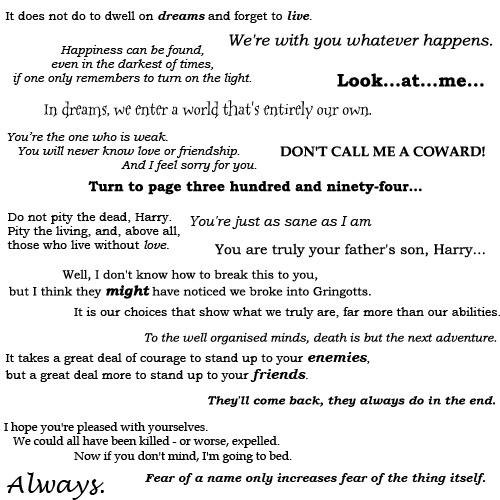 It does not do to dwell on dreams and forget to live.

We're with you whatever happens.

Happiness can be found, even in the darkest of times, if one only remembers to turn on the light.

Look...at...me...

In dreams, we enter a world that's entirely our own.

You're the one who is weak. You will never know love or friendship. And I feel sorry for you.

DON'T CALL ME A COWARD!

Turn to page three hundred and ninety-four...

Do not pity the dead, Harry. Pity the living, and, above all, those who live without love.

You're just as sane as I am

You are truly your father's son, Harry...

Well, I don't know how to break this to you, but I think they might have noticed we broke into Gringotts.

It is our choices that show what we truly are, far more than our abilities.

To the well organised minds, death is but the next adventure.

It takes a great deal of courage to stand up to your enemies, but a great deal more to stand up to your friends.

They'll come back, they always do in the end.

I hope you're pleased with yourselves. We could all have been killed - or worse, expelled. Now if you don't mind, I'm going to bed.

Always.

Fear of a name only increases fear of the thing itself.